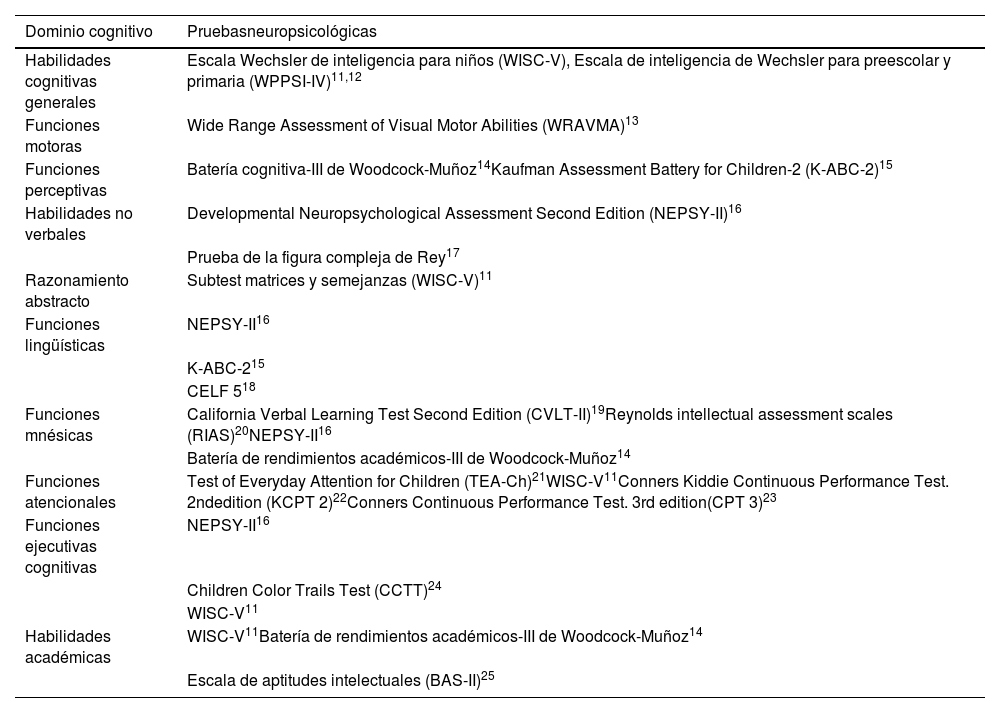 | Dominio cognitivo | Pruebasneuropsicológicas |
|---|---|
| Habilidades cognitivas generales | Escala Wechsler de inteligencia para niños (WISC-V), Escala de inteligencia de Wechsler para preescolar y primaria (WPPSI-IV)$^{11,12}$ |
| Funciones motoras | Wide Range Assessment of Visual Motor Abilities (WRAVMA)$^{13}$ |
| Funciones perceptivas | Batería cognitiva-III de Woodcock-Muñoz$^{14}$Kaufman Assessment Battery for Children-2 (K-ABC-2)$^{15}$ |
| Habilidades no verbales | Developmental Neuropsychological Assessment Second Edition (NEPSY-II)$^{16}$ |
| | Prueba de la figura compleja de Rey$^{17}$ |
| Razonamiento abstracto | Subtest matrices y semejanzas (WISC-V)$^{11}$ |
| Funciones lingüísticas | NEPSY-II$^{16}$ |
| | K-ABC-2$^{15}$ |
| | CELF 5$^{18}$ |
| Funciones mnésicas | California Verbal Learning Test Second Edition (CVLT-II)$^{19}$Reynolds intellectual assessment scales (RIAS)$^{20}$NEPSY-II$^{16}$ |
| | Batería de rendimientos académicos-III de Woodcock-Muñoz$^{14}$ |
| Funciones atencionales | Test of Everyday Attention for Children (TEA-Ch)$^{21}$WISC-V$^{11}$Conners Kiddie Continuous Performance Test. 2ndedition (KCPT 2)$^{22}$Conners Continuous Performance Test. 3rd edition(CPT 3)$^{23}$ |
| Funciones ejecutivas cognitivas | NEPSY-II$^{16}$ |
| | Children Color Trails Test (CCTT)$^{24}$ |
| | WISC-V$^{11}$ |
| Habilidades académicas | WISC-V$^{11}$Batería de rendimientos académicos-III de Woodcock-Muñoz$^{14}$ |
| | Escala de aptitudes intelectuales (BAS-II)$^{25}$ |